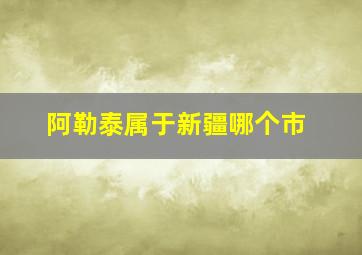 阿勒泰属于新疆哪个市